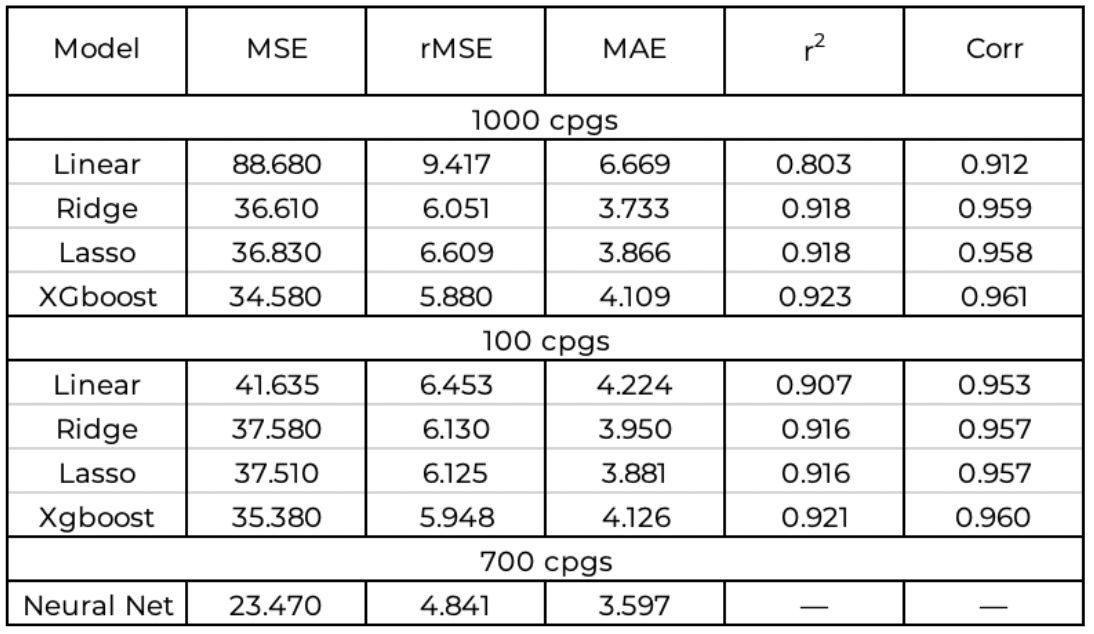 | Model | MSE | rMSE | MAE | $r^2$ | Corr |
|---|---|---|---|---|---|
| 1000 cpgs | | | | | |
| Linear | 88.680 | 9.417 | 6.669 | 0.803 | 0.912 |
| Ridge | 36.610 | 6.051 | 3.733 | 0.918 | 0.959 |
| Lasso | 36.830 | 6.609 | 3.866 | 0.918 | 0.958 |
| XGboost | 34.580 | 5.880 | 4.109 | 0.923 | 0.961 |
| 100 cpgs | | | | | |
| Linear | 41.635 | 6.453 | 4.224 | 0.907 | 0.953 |
| Ridge | 37.580 | 6.130 | 3.950 | 0.916 | 0.957 |
| Lasso | 37.510 | 6.125 | 3.881 | 0.916 | 0.957 |
| Xgboost | 35.380 | 5.948 | 4.126 | 0.921 | 0.960 |
| 700 cpgs | | | | | |
| Neural Net | 23.470 | 4.841 | 3.597 | — | — |